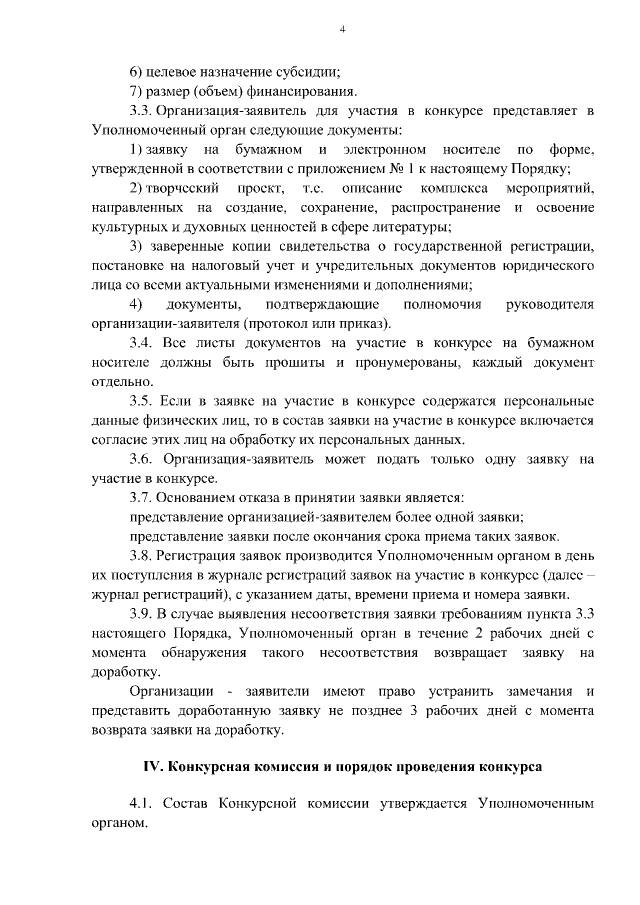 4

6) целевое назначение субсидии;

7) размер (объем) финансирования.

3.3. Организация-заявитель для участия в конкурсе представляет в Уполномоченный орган следующие документы:

1) заявку на бумажном и электронном носителе по форме, утвержденной в соответствии с приложением № 1 к настоящему Порядку;

2) творческий проект, т.е. описание комплекса мероприятий, направленных на создание, сохранение, распространение и освоение культурных и духовных ценностей в сфере литературы;

3) заверенные копии свидетельства о государственной регистрации, постановке на налоговый учет и учредительных документов юридического лица со всеми актуальными изменениями и дополнениями;

4) документы, подтверждающие полномочия руководителя организации-заявителя (протокол или приказ).

3.4. Все листы документов на участие в конкурсе на бумажном носителе должны быть прошиты и пронумерованы, каждый документ отдельно.

3.5. Если в заявке на участие в конкурсе содержатся персональные данные физических лиц, то в состав заявки на участие в конкурсе включается согласие этих лиц на обработку их персональных данных.

3.6. Организация-заявитель может подать только одну заявку на участие в конкурсе.

3.7. Основанием отказа в принятии заявки является:

представление организацией-заявителем более одной заявки;

представление заявки после окончания срока приема таких заявок.

3.8. Регистрация заявок производится Уполномоченным органом в день их поступления в журнале регистраций заявок на участие в конкурсе (далее – журнал регистраций), с указанием даты, времени приема и номера заявки.

3.9. В случае выявления несоответствия заявки требованиям пункта 3.3 настоящего Порядка, Уполномоченный орган в течение 2 рабочих дней с момента обнаружения такого несоответствия возвращает заявку на доработку.

Организации - заявители имеют право устранить замечания и представить доработанную заявку не позднее 3 рабочих дней с момента возврата заявки на доработку.

IV. Конкурсная комиссия и порядок проведения конкурса

4.1. Состав Конкурсной комиссии утверждается Уполномоченным органом.